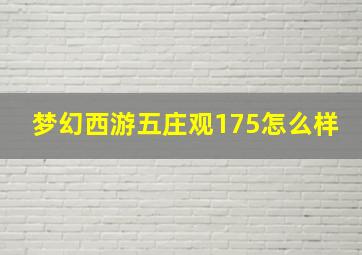 梦幻西游五庄观175怎么样